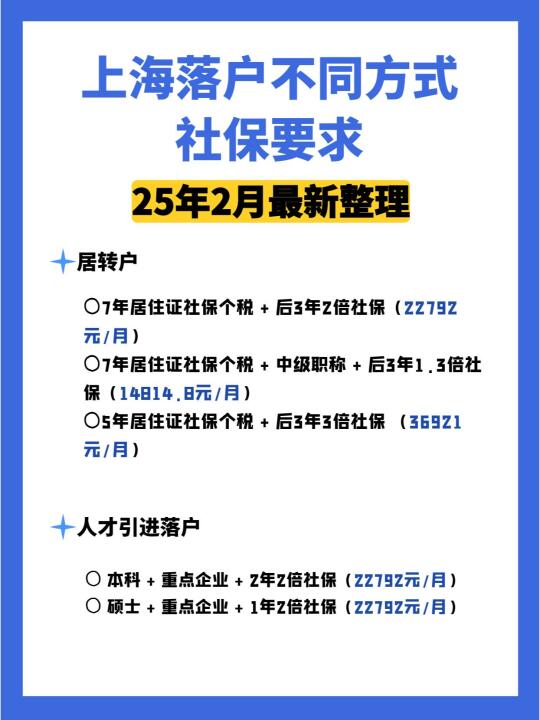 上海落户不同方式
社保要求

25年2月最新整理

居转户

○7年居住证社保个税 + 后3年2倍社保（22792元/月）
○7年居住证社保个税 + 中级职称 + 后3年1.3倍社保（14814.8元/月）
○5年居住证社保个税 + 后3年3倍社保 （36921元/月）

人才引进落户

○ 本科 + 重点企业 + 2年2倍社保（22792元/月）
○ 硕士 + 重点企业 + 1年2倍社保（22792元/月）